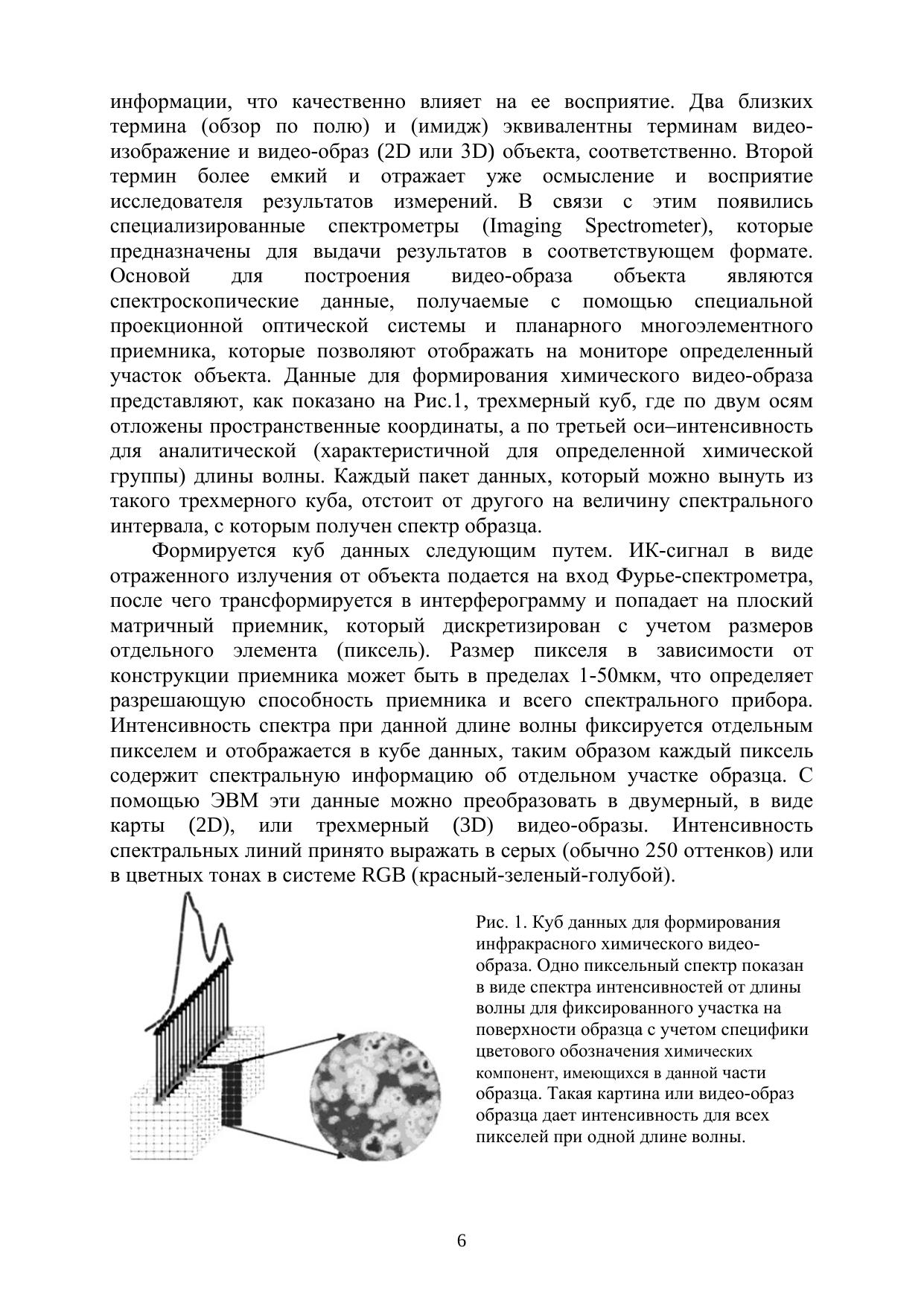 информации, что качественно влияет на ее восприятие. Два близких термина (обзор по полю) и (имидж) эквивалентны терминам видео-изображение и видео-образ (2D или 3D) объекта, соответственно. Второй термин более емкий и отражает уже осмысление и восприятие исследователя результатов измерений. В связи с этим появились специализированные спектрометры (Imaging Spectrometer), которые предназначены для выдачи результатов в соответствующем формате. Основой для построения видео-образа объекта являются спектроскопические данные, получаемые с помощью специальной проекционной оптической системы и планарного многоэлементного приемника, которые позволяют отображать на мониторе определенный участок объекта. Данные для формирования химического видео-образа представляют, как показано на Рис.1, трехмерный куб, где по двум осям отложены пространственные координаты, а по третьей оси–интенсивность для аналитической (характеристичной для определенной химической группы) длины волны. Каждый пакет данных, который можно вынуть из такого трехмерного куба, отстоит от другого на величину спектрального интервала, с которым получен спектр образца.

Формируется куб данных следующим путем. ИК-сигнал в виде отраженного излучения от объекта подается на вход Фурье-спектрометра, после чего трансформируется в интерферограмму и попадает на плоский матричный приемник, который дискретизирован с учетом размеров отдельного элемента (пиксель). Размер пикселя в зависимости от конструкции приемника может быть в пределах 1-50мкм, что определяет разрешающую способность приемника и всего спектрального прибора. Интенсивность спектра при данной длине волны фиксируется отдельным пикселем и отображается в кубе данных, таким образом каждый пиксель содержит спектральную информацию об отдельном участке образца. С помощью ЭВМ эти данные можно преобразовать в двумерный, в виде карты (2D), или трехмерный (3D) видео-образы. Интенсивность спектральных линий принято выражать в серых (обычно 250 оттенков) или в цветных тонах в системе RGB (красный-зеленый-голубой).

Рис. 1. Куб данных для формирования инфракрасного химического видео-образа. Одно пиксельный спектр показан в виде спектра интенсивностей от длины волны для фиксированного участка на поверхности образца с учетом специфики цветового обозначения химических компонент, имеющихся в данной части образца. Такая картина или видео-образ образца дает интенсивность для всех пикселей при одной длине волны.

6